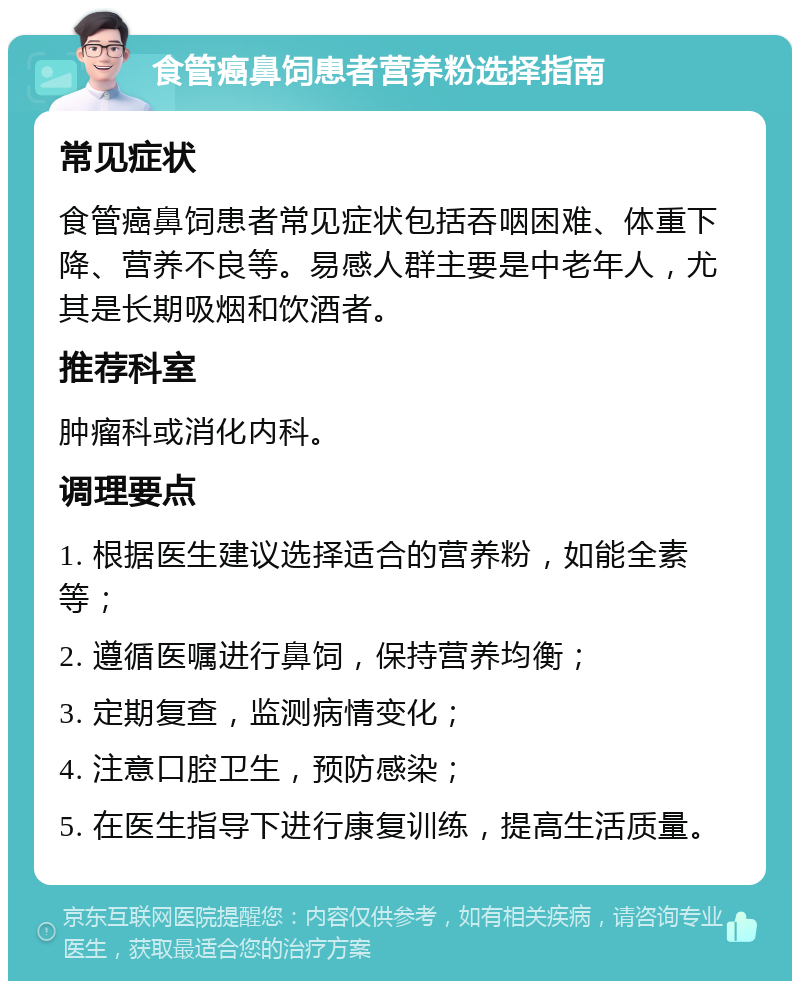 食管癌鼻饲患者营养粉选择指南

常见症状

食管癌鼻饲患者常见症状包括吞咽困难、体重下降、营养不良等。易感人群主要是中老年人，尤其是长期吸烟和饮酒者。

推荐科室

肿瘤科或消化内科。

调理要点

1. 根据医生建议选择适合的营养粉，如能全素等；

2. 遵循医嘱进行鼻饲，保持营养均衡；

3. 定期复查，监测病情变化；

4. 注意口腔卫生，预防感染；

5. 在医生指导下进行康复训练，提高生活质量。

京东互联网医院提醒您：内容仅供参考，如有相关疾病，请咨询专业医生，获取最适合您的治疗方案